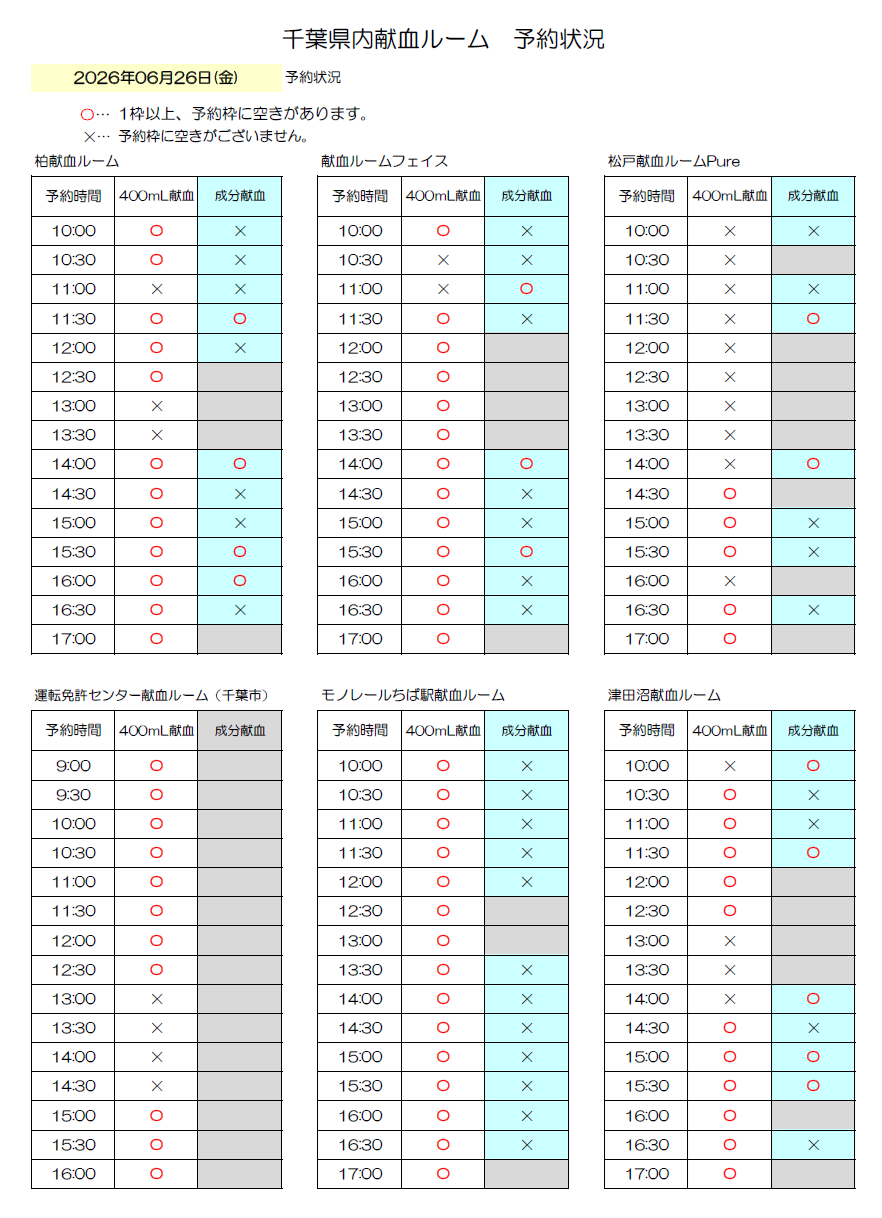 千葉県内献血ルーム　予約状況

2026年06月26日(金)　予約状況

○… 1枠以上、予約枠に空きがあります。
×… 予約枠に空きがございません。

柏献血ルーム

| 予約時間 | 400mL献血 | 成分献血 |
|---|---|---|
| 10:00 | ○ | × |
| 10:30 | ○ | × |
| 11:00 | × | × |
| 11:30 | ○ | ○ |
| 12:00 | ○ | × |
| 12:30 | ○ | |
| 13:00 | × | |
| 13:30 | × | |
| 14:00 | ○ | ○ |
| 14:30 | ○ | × |
| 15:00 | ○ | × |
| 15:30 | ○ | ○ |
| 16:00 | ○ | ○ |
| 16:30 | ○ | × |
| 17:00 | ○ | |

献血ルームフェイス

| 予約時間 | 400mL献血 | 成分献血 |
|---|---|---|
| 10:00 | ○ | × |
| 10:30 | × | × |
| 11:00 | × | ○ |
| 11:30 | ○ | × |
| 12:00 | ○ | |
| 12:30 | ○ | |
| 13:00 | ○ | |
| 13:30 | ○ | |
| 14:00 | ○ | ○ |
| 14:30 | ○ | × |
| 15:00 | ○ | × |
| 15:30 | ○ | ○ |
| 16:00 | ○ | × |
| 16:30 | ○ | × |
| 17:00 | ○ | |

松戸献血ルームPure

| 予約時間 | 400mL献血 | 成分献血 |
|---|---|---|
| 10:00 | × | × |
| 10:30 | × | |
| 11:00 | × | × |
| 11:30 | × | ○ |
| 12:00 | × | |
| 12:30 | × | |
| 13:00 | × | |
| 13:30 | × | |
| 14:00 | × | ○ |
| 14:30 | ○ | |
| 15:00 | ○ | × |
| 15:30 | ○ | × |
| 16:00 | × | |
| 16:30 | ○ | × |
| 17:00 | ○ | |

運転免許センター献血ルーム（千葉市）

| 予約時間 | 400mL献血 | 成分献血 |
|---|---|---|
| 9:00 | ○ | |
| 9:30 | ○ | |
| 10:00 | ○ | |
| 10:30 | ○ | |
| 11:00 | ○ | |
| 11:30 | ○ | |
| 12:00 | ○ | |
| 12:30 | ○ | |
| 13:00 | × | |
| 13:30 | × | |
| 14:00 | × | |
| 14:30 | × | |
| 15:00 | ○ | |
| 15:30 | ○ | |
| 16:00 | ○ | |

モノレールちば駅献血ルーム

| 予約時間 | 400mL献血 | 成分献血 |
|---|---|---|
| 10:00 | ○ | × |
| 10:30 | ○ | × |
| 11:00 | ○ | × |
| 11:30 | ○ | × |
| 12:00 | ○ | × |
| 12:30 | ○ | |
| 13:00 | ○ | |
| 13:30 | ○ | × |
| 14:00 | ○ | × |
| 14:30 | ○ | × |
| 15:00 | ○ | × |
| 15:30 | ○ | × |
| 16:00 | ○ | × |
| 16:30 | ○ | × |
| 17:00 | ○ | |

津田沼献血ルーム

| 予約時間 | 400mL献血 | 成分献血 |
|---|---|---|
| 10:00 | × | ○ |
| 10:30 | ○ | × |
| 11:00 | ○ | × |
| 11:30 | ○ | ○ |
| 12:00 | ○ | |
| 12:30 | ○ | |
| 13:00 | × | |
| 13:30 | × | |
| 14:00 | × | ○ |
| 14:30 | ○ | × |
| 15:00 | ○ | ○ |
| 15:30 | ○ | ○ |
| 16:00 | ○ | |
| 16:30 | ○ | × |
| 17:00 | ○ | |